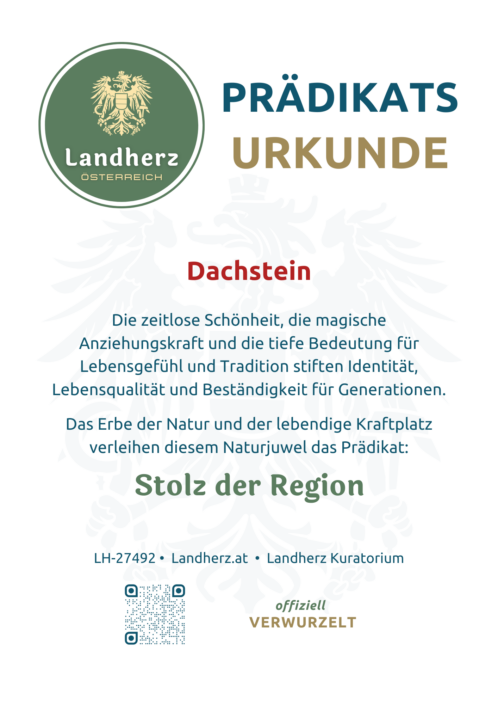 Landherz
ÖSTERREICH

PRÄDIKATS
URKUNDE

Dachstein

Die zeitlose Schönheit, die magische Anziehungskraft und die tiefe Bedeutung für Lebensgefühl und Tradition stiften Identität, Lebensqualität und Beständigkeit für Generationen.

Das Erbe der Natur und der lebendige Kraftplatz verleihen diesem Naturjuwel das Prädikat:

Stolz der Region

LH-27492 • Landherz.at • Landherz Kuratorium

offiziell
VERWURZELT